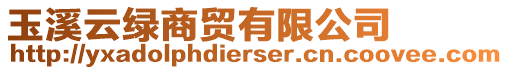 玉溪云绿商贸有限公司
http://yxadolphdierser.cn.coovee.com